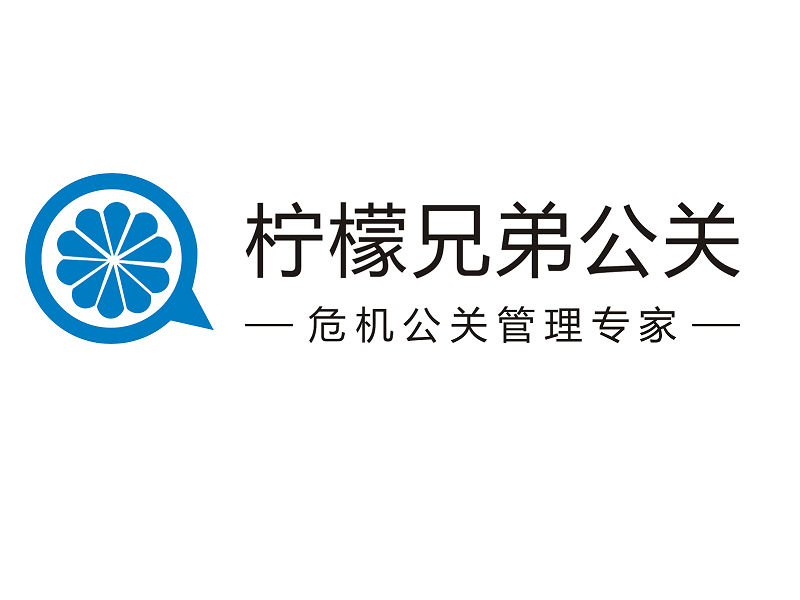 柠檬兄弟公关

— 危机公关管理专家 —